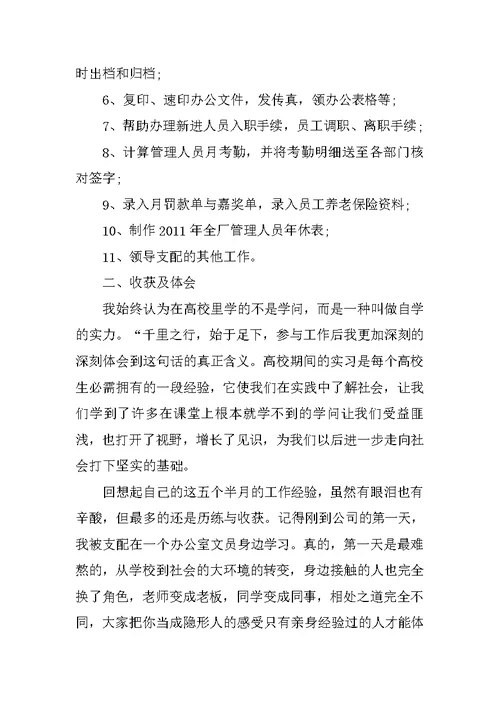 时出档和归档；

6、复印、速印办公文件，发传真，领办公表格等；

7、帮助办理新进人员入职手续，员工调职、离职手续；

8、计算管理人员月考勤，并将考勤明细送至各部门核对签字；

9、录入月罚款单与嘉奖单，录入员工养老保险资料；

10、制作 2011 年全厂管理人员年休表；

11、领导支配的其他工作。

二、收获及体会

我始终认为在高校里学的不是学问，而是一种叫做自学的实力。“千里之行，始于足下，参与工作后我更加深刻的深刻体会到这句话的真正含义。高校期间的实习是每个高校生必需拥有的一段经验，它使我们在实践中了解社会，让我们学到了许多在课堂上根本就学不到的学问让我们受益匪浅，也打开了视野，增长了见识，为我们以后进一步走向社会打下坚实的基础。

回想起自己的这五个半月的工作经验，虽然有眼泪也有辛酸，但最多的还是历练与收获。记得刚到公司的第一天，我被支配在一个办公室文员身边学习。真的，第一天是最难熬的，从学校到社会的大环境的转变，身边接触的人也完全换了角色，老师变成老板，同学变成同事，相处之道完全不同，大家把你当成隐形人的感受只有亲身经验过的人才能体